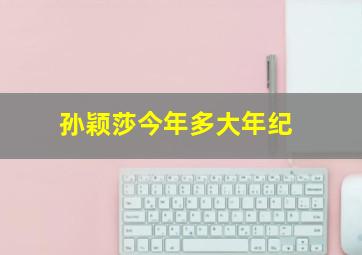 孙颖莎今年多大年纪